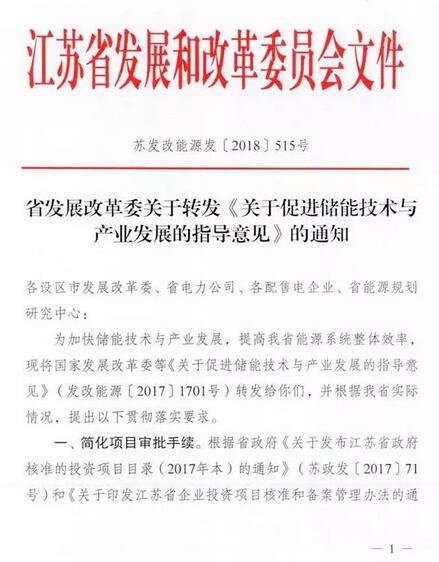 江苏省发展和改革委员会文件

苏发改能源发〔2018〕515号

省发展改革委关于转发《关于促进储能技术与产业发展的指导意见》的通知

各设区市发展改革委、省电力公司、各配售电企业、省能源规划研究中心：

为加快储能技术与产业发展，提高我省能源系统整体效率，现将国家发展改革委等《关于促进储能技术与产业发展的指导意见》（发改能源〔2017〕1701号）转发给你们，并根据我省实际情况，提出以下贯彻落实要求。

一、简化项目审批手续。根据省政府《关于发布江苏省政府核准的投资项目目录（2017年本）的通知》（苏政发〔2017〕71号）和《关于印发江苏省企业投资项目核准和备案管理办法的通

— 1 —